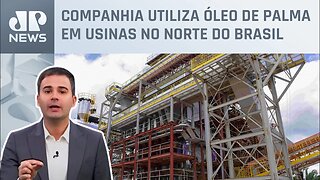 JP NEWS

COMPANHIA UTILIZA ÓLEO DE PALMA EM USINAS NO NORTE DO BRASIL